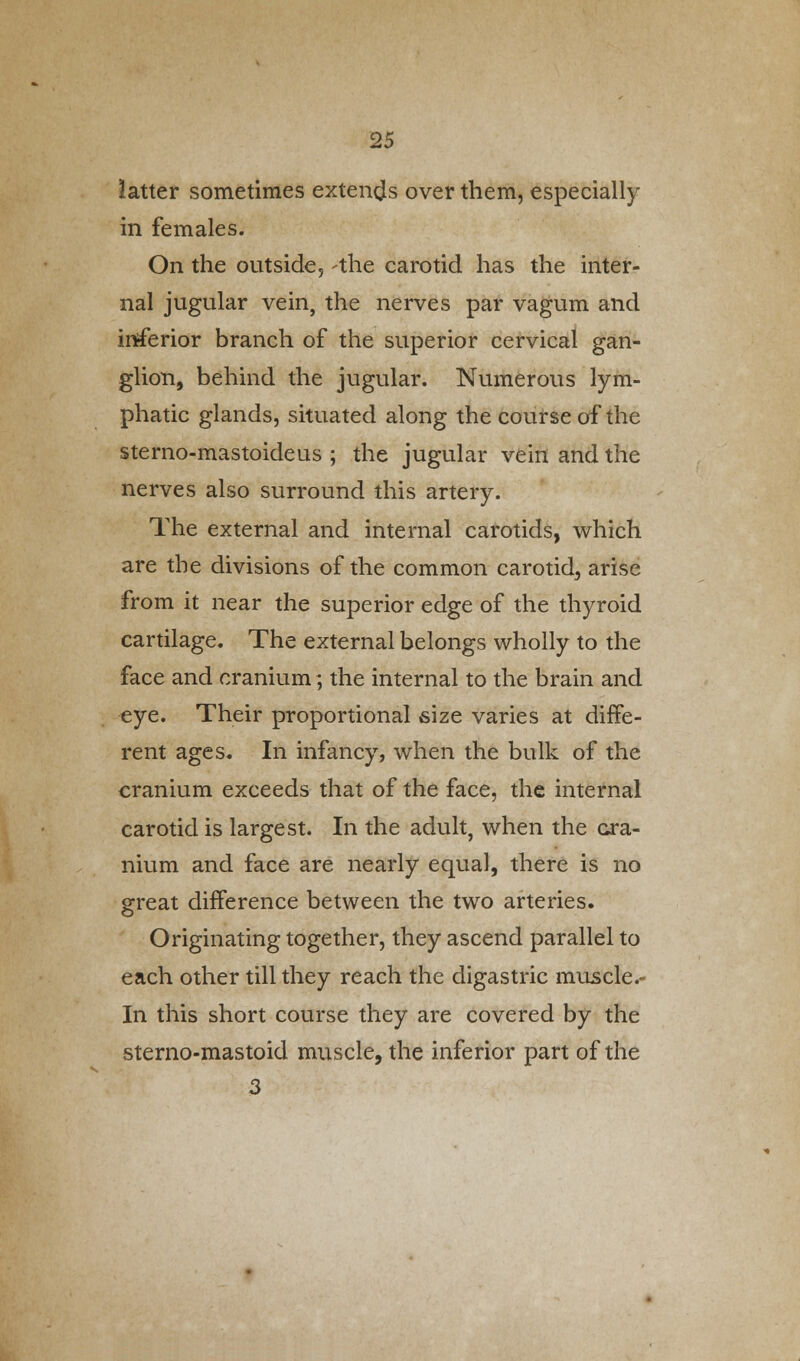 25

latter sometimes extends over them, especially in females.

On the outside, the carotid has the internal jugular vein, the nerves par vagum and inferior branch of the superior cervical ganglion, behind the jugular. Numerous lymphatic glands, situated along the course of the sterno-mastoideus ; the jugular vein and the nerves also surround this artery.

The external and internal carotids, which are the divisions of the common carotid, arise from it near the superior edge of the thyroid cartilage. The external belongs wholly to the face and cranium; the internal to the brain and eye. Their proportional size varies at different ages. In infancy, when the bulk of the cranium exceeds that of the face, the internal carotid is largest. In the adult, when the cranium and face are nearly equal, there is no great difference between the two arteries.

Originating together, they ascend parallel to each other till they reach the digastric muscle. In this short course they are covered by the sterno-mastoid muscle, the inferior part of the

3